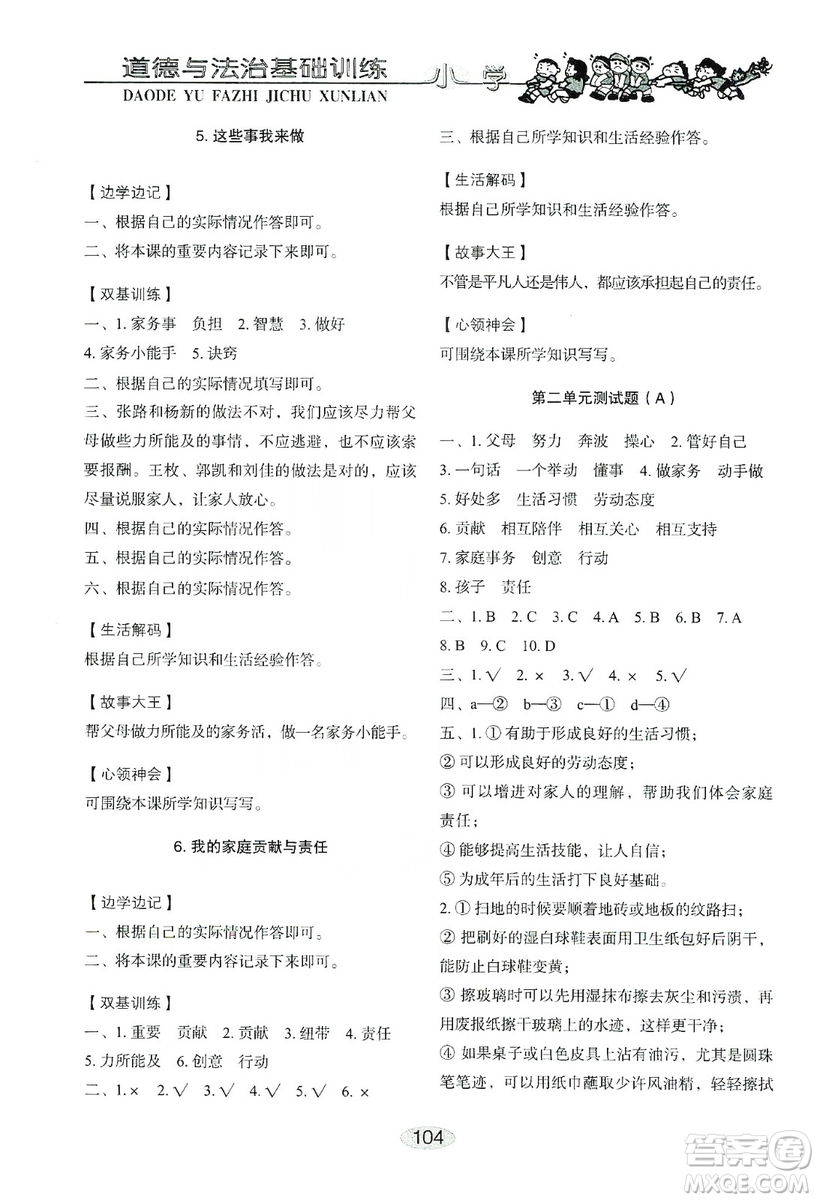 道德与法治基础训练 小学
DAODE YU FAZHI JICHU XUNLIAN

5. 这些事我来做

【边学边记】
一、根据自己的实际情况作答即可。
二、将本课的重要内容记录下来即可。

【双基训练】
一、1. 家务事 负担 2. 智慧 3. 做好
4. 家务小能手 5. 诀窍
二、根据自己的实际情况填写即可。
三、张路和杨新的做法不对，我们应该尽力帮父母做些力所能及的事情，不应逃避，也不应该索要报酬。王枚、郭凯和刘佳的做法是对的，应该尽量说服家人，让家人放心。
四、根据自己的实际情况作答。
五、根据自己的实际情况作答。
六、根据自己的实际情况作答。

【生活解码】
根据自己所学知识和生活经验作答。

【故事大王】
帮父母做力所能及的家务活，做一名家务小能手。

【心领神会】
可围绕本课所学知识写写。

6. 我的家庭贡献与责任

【边学边记】
一、根据自己的实际情况作答即可。
二、将本课的重要内容记录下来即可。

【双基训练】
一、1. 重要 贡献 2. 贡献 3. 纽带 4. 责任
5. 力所能及 6. 创意 行动
二、1. × 2. √ 3. √ 4. √ 5. √ 6. ×

三、根据自己所学知识和生活经验作答。

【生活解码】
根据自己所学知识和生活经验作答。

【故事大王】
不管是平凡人还是伟人，都应该承担起自己的责任。

【心领神会】
可围绕本课所学知识写写。

第二单元测试题（A）

一、1. 父母 努力 奔波 操心 2. 管好自己
3. 一句话 一个举动 懂事 4. 做家务 动手做
5. 好处多 生活习惯 劳动态度
6. 贡献 相互陪伴 相互关心 相互支持
7. 家庭事务 创意 行动
8. 孩子 责任
二、1. B 2. C 3. C 4. A 5. B 6. B 7. A
8. B 9. C 10. D
三、1. √ 2. × 3. √ 4. × 5. √
四、a—② b—③ c—① d—④
五、1. ① 有助于形成良好的生活习惯；
② 可以形成良好的劳动态度；
③ 可以增进对家人的理解，帮助我们体会家庭责任；
④ 能够提高生活技能，让人自信；
⑤ 为成年后的生活打下良好基础。
2. ① 扫地的时候要顺着地砖或地板的纹路扫；
② 把刷好的湿白球鞋表面用卫生纸包好后阴干，能防止白球鞋变黄；
③ 擦玻璃时可以先用湿抹布擦去灰尘和污渍，再用废报纸擦干玻璃上的水迹，这样更干净；
④ 如果桌子或白色皮具上沾有油污，尤其是圆珠笔笔迹，可以用纸巾蘸取少许风油精，轻轻擦拭

104

答案圈
MXQE.COM